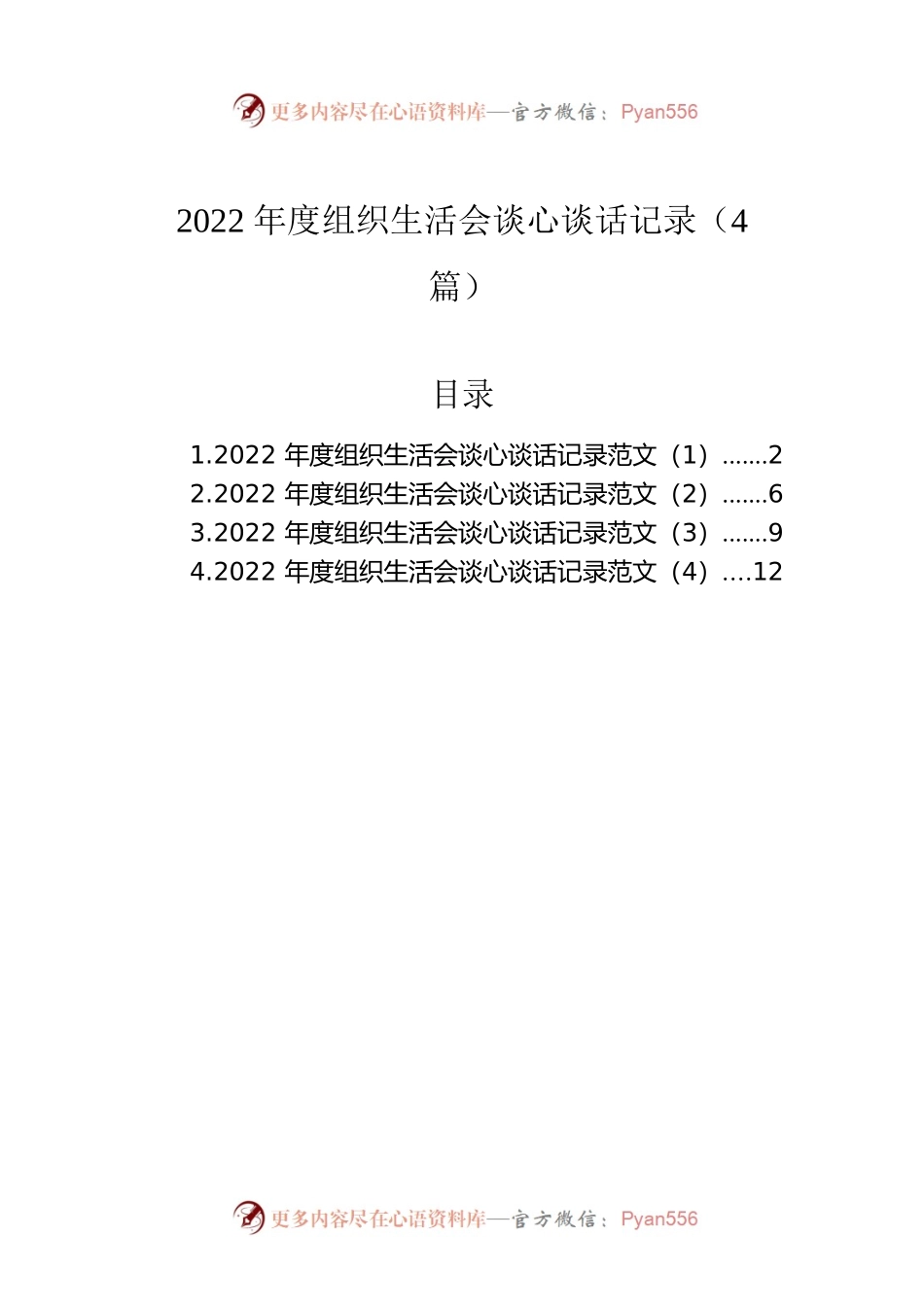 更多内容尽在心语资料库—官方微信：Pyan556

2022 年度组织生活会谈心谈话记录（4篇）

目录

1.2022 年度组织生活会谈心谈话记录范文（1）.......2
2.2022 年度组织生活会谈心谈话记录范文（2）.......6
3.2022 年度组织生活会谈心谈话记录范文（3）.......9
4.2022 年度组织生活会谈心谈话记录范文（4）....12

更多内容尽在心语资料库—官方微信：Pyan556